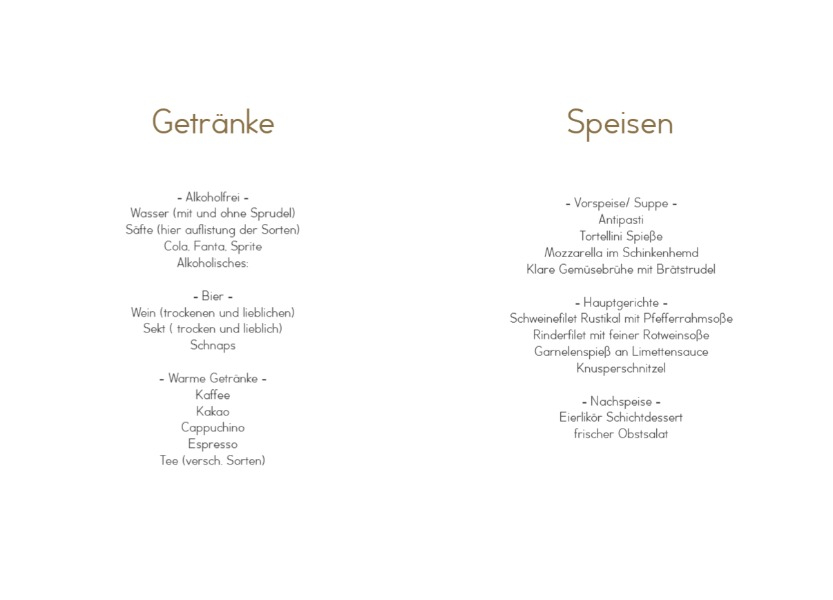 Getränke

- Alkoholfrei -
Wasser (mit und ohne Sprudel)
Säfte (hier auflistung der Sorten)
Cola, Fanta, Sprite
Alkoholisches:

- Bier -
Wein (trockenen und lieblichen)
Sekt ( trocken und lieblich)
Schnaps

- Warme Getränke -
Kaffee
Kakao
Cappuchino
Espresso
Tee (versch. Sorten)

Speisen

- Vorspeise/ Suppe -
Antipasti
Tortellini Spieße
Mozzarella im Schinkenhemd
Klare Gemüsebrühe mit Brätstrudel

- Hauptgerichte -
Schweinefilet Rustikal mit Pfefferrahmsoße
Rinderfilet mit feiner Rotweinsoße
Garnelenspieß an Limettensauce
Knusperschnitzel

- Nachspeise -
Eierlikör Schichtdessert
frischer Obstsalat